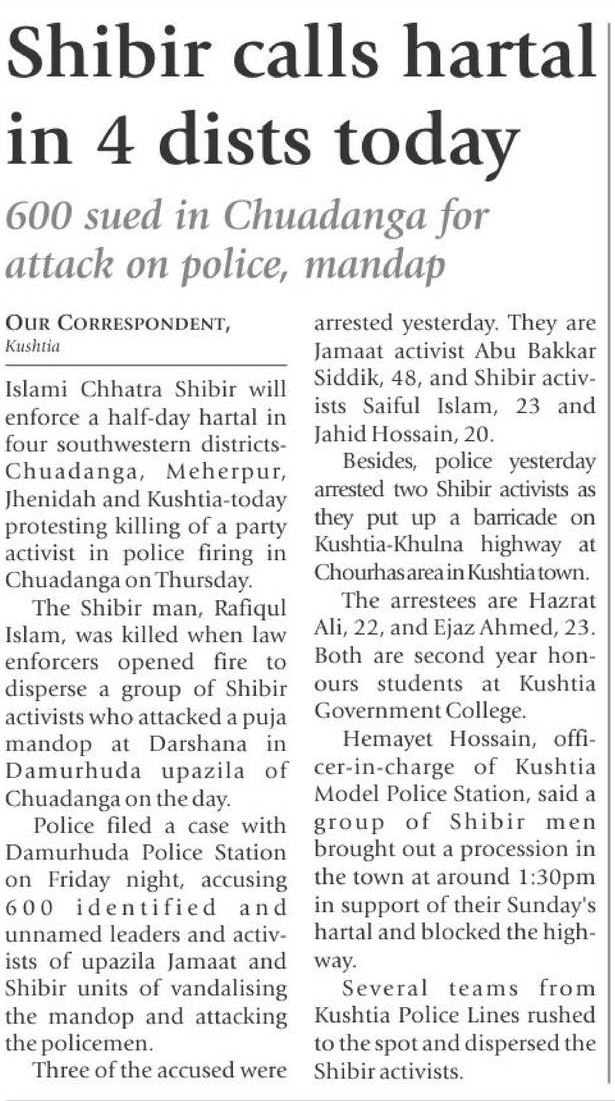 Shibir calls hartal in 4 dists today

600 sued in Chuadanga for attack on police, mandap

OUR CORRESPONDENT,
Kushtia

Islami Chhatra Shibir will enforce a half-day hartal in four southwestern districts-Chuadanga, Meherpur, Jhenidah and Kushtia-today protesting killing of a party activist in police firing in Chuadanga on Thursday.

The Shibir man, Rafiqul Islam, was killed when law enforcers opened fire to disperse a group of Shibir activists who attacked a puja mandop at Darshana in Damurhuda upazila of Chuadanga on the day.

Police filed a case with Damurhuda Police Station on Friday night, accusing 600 identified and unnamed leaders and activists of upazila Jamaat and Shibir units of vandalising the mandop and attacking the policemen.

Three of the accused were arrested yesterday. They are Jamaat activist Abu Bakkar Siddik, 48, and Shibir activists Saiful Islam, 23 and Jahid Hossain, 20.

Besides, police yesterday arrested two Shibir activists as they put up a barricade on Kushtia-Khulna highway at Chourhas area in Kushtia town.

The arrestees are Hazrat Ali, 22, and Ejaz Ahmed, 23. Both are second year honours students at Kushtia Government College.

Hemayet Hossain, officer-in-charge of Kushtia Model Police Station, said a group of Shibir men brought out a procession in the town at around 1:30pm in support of their Sunday's hartal and blocked the highway.

Several teams from Kushtia Police Lines rushed to the spot and dispersed the Shibir activists.